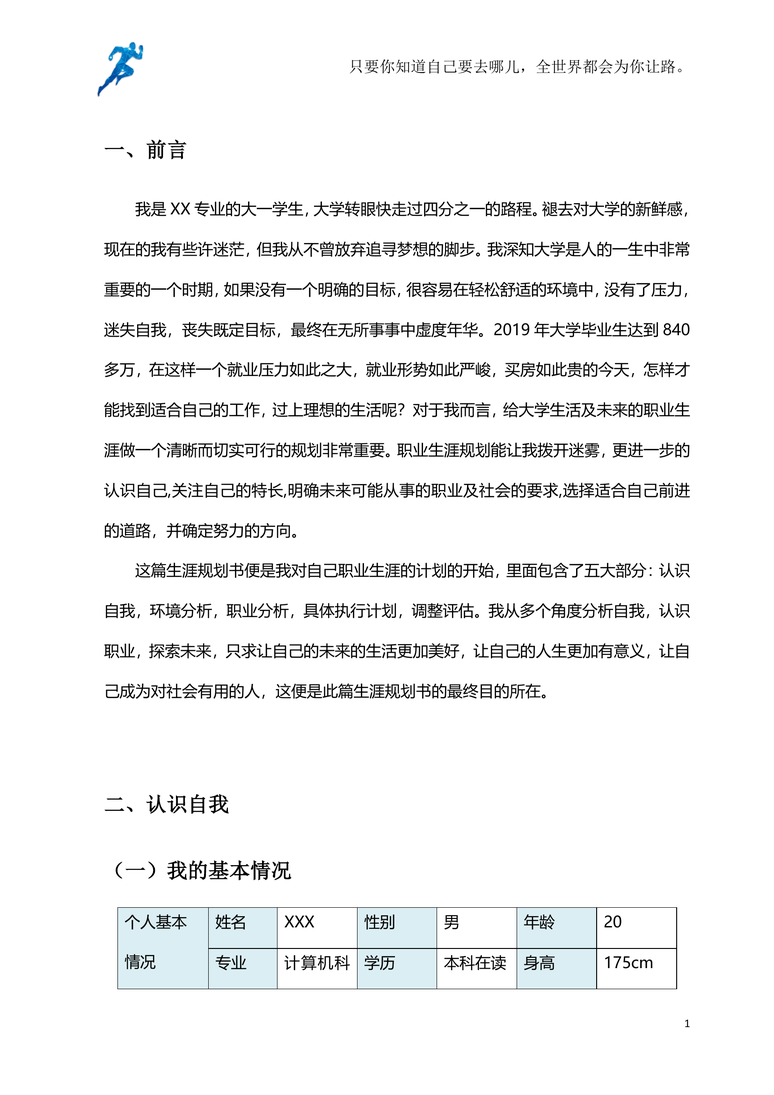 只要你知道自己要去哪儿，全世界都会为你让路。

一、前言

我是 XX 专业的大一学生，大学转眼快走过四分之一的路程。褪去对大学的新鲜感，现在的我有些许迷茫，但我从不曾放弃追寻梦想的脚步。我深知大学是人的一生中非常重要的一个时期，如果没有一个明确的目标，很容易在轻松舒适的环境中，没有了压力，迷失自我，丧失既定目标，最终在无所事事中虚度年华。2019 年大学毕业生达到 840 多万，在这样一个就业压力如此之大，就业形势如此严峻，买房如此贵的今天，怎样才能找到适合自己的工作，过上理想的生活呢？对于我而言，给大学生活及未来的职业生涯做一个清晰而切实可行的规划非常重要。职业生涯规划能让我拨开迷雾，更进一步的认识自己,关注自己的特长,明确未来可能从事的职业及社会的要求,选择适合自己前进的道路，并确定努力的方向。

这篇生涯规划书便是我对自己职业生涯的计划的开始，里面包含了五大部分：认识自我，环境分析，职业分析，具体执行计划，调整评估。我从多个角度分析自我，认识职业，探索未来，只求让自己的未来的生活更加美好，让自己的人生更加有意义，让自己成为对社会有用的人，这便是此篇生涯规划书的最终目的所在。

二、认识自我

（一）我的基本情况

| 个人基本情况 | 姓名 | XXX | 性别 | 男 | 年龄 | 20 |
|---|---|---|---|---|---|---|
| | 专业 | 计算机科 | 学历 | 本科在读 | 身高 | 175cm |

1